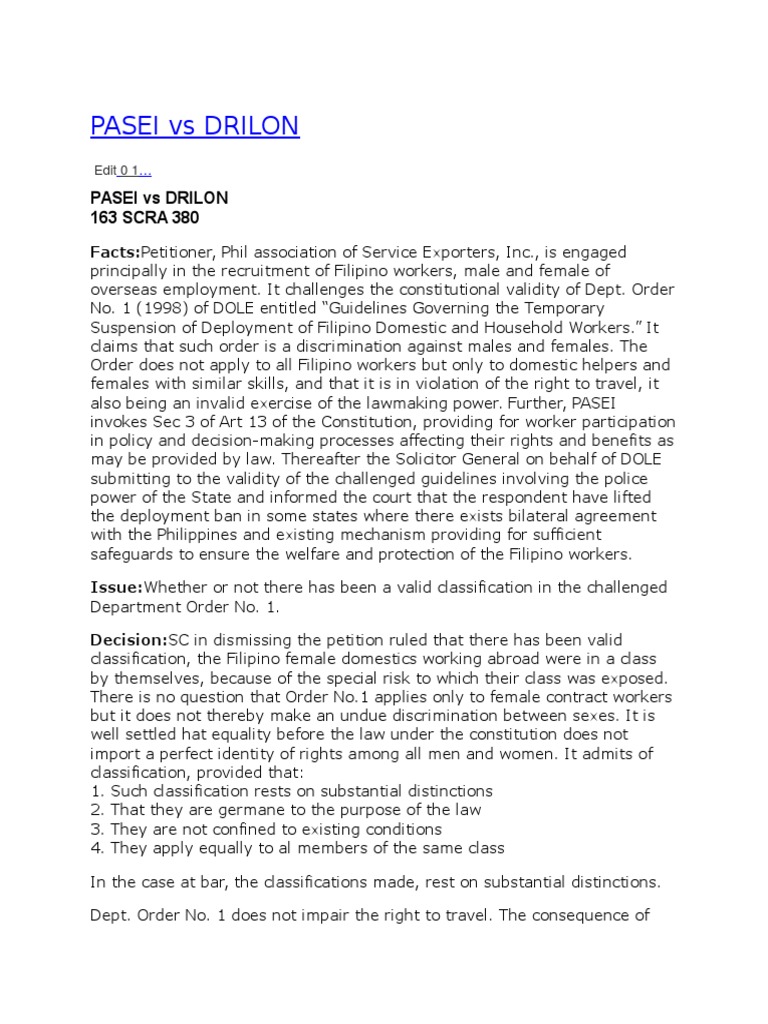 PASEI vs DRILON

Edit 0 1...

PASEI vs DRILON
163 SCRA 380

Facts:Petitioner, Phil association of Service Exporters, Inc., is engaged principally in the recruitment of Filipino workers, male and female of overseas employment. It challenges the constitutional validity of Dept. Order No. 1 (1998) of DOLE entitled "Guidelines Governing the Temporary Suspension of Deployment of Filipino Domestic and Household Workers." It claims that such order is a discrimination against males and females. The Order does not apply to all Filipino workers but only to domestic helpers and females with similar skills, and that it is in violation of the right to travel, it also being an invalid exercise of the lawmaking power. Further, PASEI invokes Sec 3 of Art 13 of the Constitution, providing for worker participation in policy and decision-making processes affecting their rights and benefits as may be provided by law. Thereafter the Solicitor General on behalf of DOLE submitting to the validity of the challenged guidelines involving the police power of the State and informed the court that the respondent have lifted the deployment ban in some states where there exists bilateral agreement with the Philippines and existing mechanism providing for sufficient safeguards to ensure the welfare and protection of the Filipino workers.

Issue:Whether or not there has been a valid classification in the challenged Department Order No. 1.

Decision:SC in dismissing the petition ruled that there has been valid classification, the Filipino female domestics working abroad were in a class by themselves, because of the special risk to which their class was exposed. There is no question that Order No.1 applies only to female contract workers but it does not thereby make an undue discrimination between sexes. It is well settled hat equality before the law under the constitution does not import a perfect identity of rights among all men and women. It admits of classification, provided that:
1. Such classification rests on substantial distinctions
2. That they are germane to the purpose of the law
3. They are not confined to existing conditions
4. They apply equally to al members of the same class

In the case at bar, the classifications made, rest on substantial distinctions.

Dept. Order No. 1 does not impair the right to travel. The consequence of